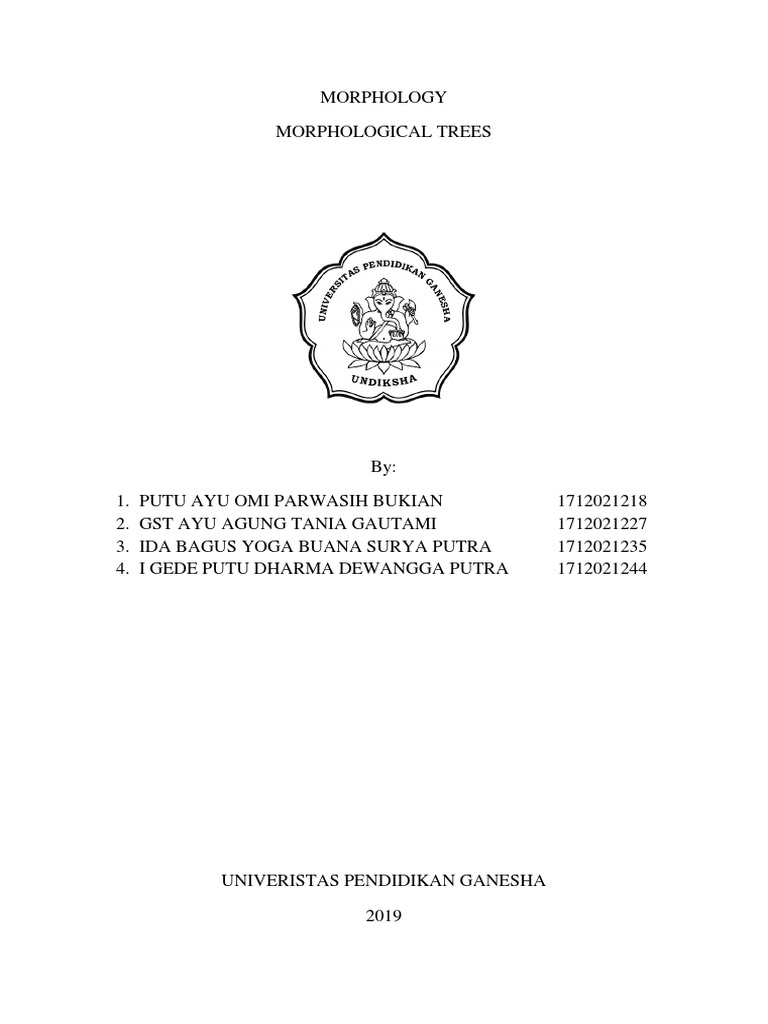 MORPHOLOGY

MORPHOLOGICAL TREES

UNIVERSITAS PENDIDIKAN GANESHA

UNDIKSHA

By:

1. PUTU AYU OMI PARWASIH BUKIAN 1712021218
2. GST AYU AGUNG TANIA GAUTAMI 1712021227
3. IDA BAGUS YOGA BUANA SURYA PUTRA 1712021235
4. I GEDE PUTU DHARMA DEWANGGA PUTRA 1712021244

UNIVERISTAS PENDIDIKAN GANESHA

2019